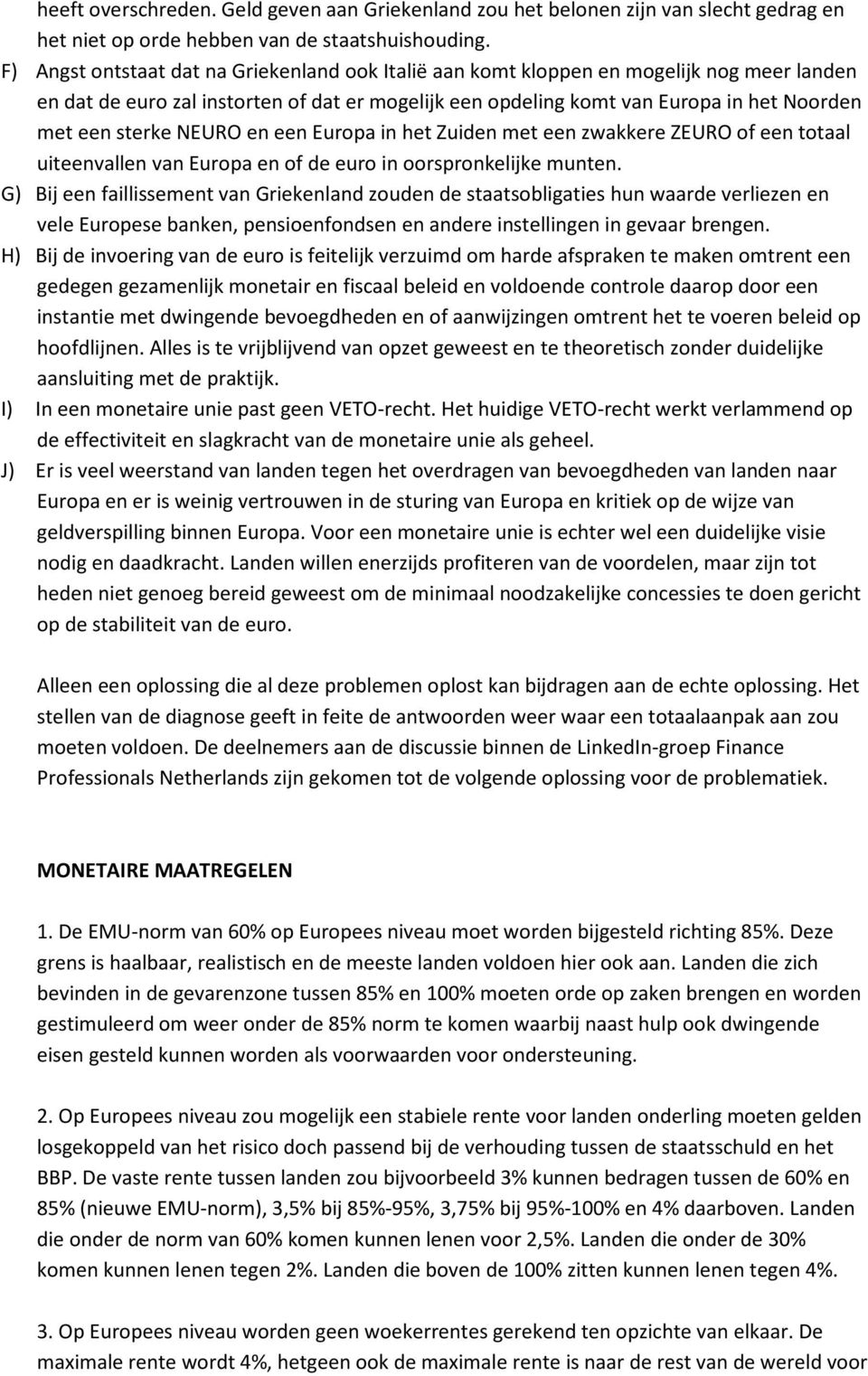 heeft overschreden. Geld geven aan Griekenland zou het belonen zijn van slecht gedrag en het niet op orde hebben van de staatshuishouding.
F) Angst ontstaat dat na Griekenland ook Italië aan komt kloppen en mogelijk nog meer landen en dat de euro zal instorten of dat er mogelijk een opdeling komt van Europa in het Noorden met een sterke NEURO en een Europa in het Zuiden met een zwakkere ZEURO of een totaal uiteenvallen van Europa en of de euro in oorspronkelijke munten.
G) Bij een faillissement van Griekenland zouden de staatsobligaties hun waarde verliezen en vele Europese banken, pensioenfondsen en andere instellingen in gevaar brengen.
H) Bij de invoering van de euro is feitelijk verzuimd om harde afspraken te maken omtrent een gedegen gezamenlijk monetair en fiscaal beleid en voldoende controle daarop door een instantie met dwingende bevoegdheden en of aanwijzingen omtrent het te voeren beleid op hoofdlijnen. Alles is te vrijblijvend van opzet geweest en te theoretisch zonder duidelijke aansluiting met de praktijk.
I) In een monetaire unie past geen VETO-recht. Het huidige VETO-recht werkt verlammend op de effectiviteit en slagkracht van de monetaire unie als geheel.
J) Er is veel weerstand van landen tegen het overdragen van bevoegdheden van landen naar Europa en er is weinig vertrouwen in de sturing van Europa en kritiek op de wijze van geldverspilling binnen Europa. Voor een monetaire unie is echter wel een duidelijke visie nodig en daadkracht. Landen willen enerzijds profiteren van de voordelen, maar zijn tot heden niet genoeg bereid geweest om de minimaal noodzakelijke concessies te doen gericht op de stabiliteit van de euro.

Alleen een oplossing die al deze problemen oplost kan bijdragen aan de echte oplossing. Het stellen van de diagnose geeft in feite de antwoorden weer waar een totaalaanpak aan zou moeten voldoen. De deelnemers aan de discussie binnen de LinkedIn-groep Finance Professionals Netherlands zijn gekomen tot de volgende oplossing voor de problematiek.

MONETAIRE MAATREGELEN

1. De EMU-norm van 60% op Europees niveau moet worden bijgesteld richting 85%. Deze grens is haalbaar, realistisch en de meeste landen voldoen hier ook aan. Landen die zich bevinden in de gevarenzone tussen 85% en 100% moeten orde op zaken brengen en worden gestimuleerd om weer onder de 85% norm te komen waarbij naast hulp ook dwingende eisen gesteld kunnen worden als voorwaarden voor ondersteuning.

2. Op Europees niveau zou mogelijk een stabiele rente voor landen onderling moeten gelden losgekoppeld van het risico doch passend bij de verhouding tussen de staatsschuld en het BBP. De vaste rente tussen landen zou bijvoorbeeld 3% kunnen bedragen tussen de 60% en 85% (nieuwe EMU-norm), 3,5% bij 85%-95%, 3,75% bij 95%-100% en 4% daarboven. Landen die onder de norm van 60% komen kunnen lenen voor 2,5%. Landen die onder de 30% komen kunnen lenen tegen 2%. Landen die boven de 100% zitten kunnen lenen tegen 4%.

3. Op Europees niveau worden geen woekerrentes gerekend ten opzichte van elkaar. De maximale rente wordt 4%, hetgeen ook de maximale rente is naar de rest van de wereld voor